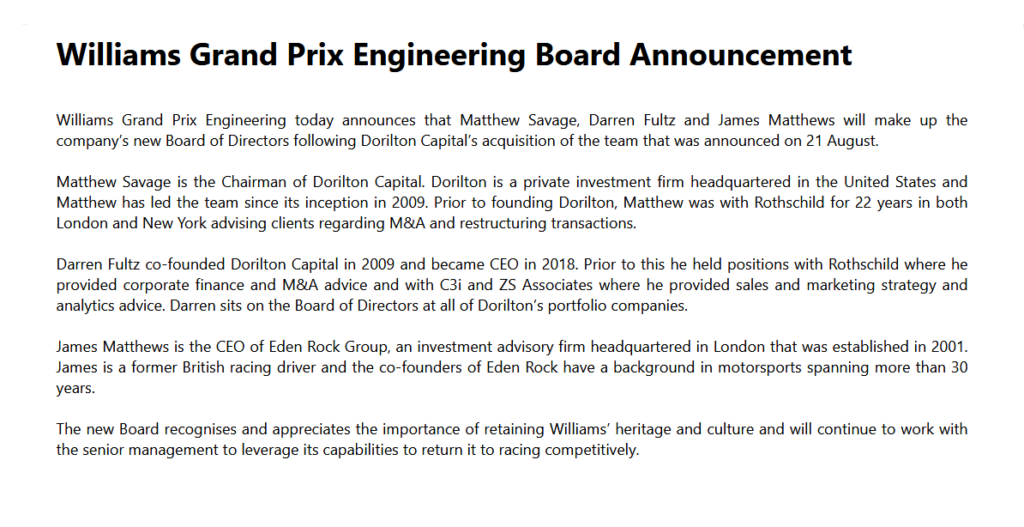 Williams Grand Prix Engineering Board Announcement

Williams Grand Prix Engineering today announces that Matthew Savage, Darren Fultz and James Matthews will make up the company's new Board of Directors following Dorilton Capital's acquisition of the team that was announced on 21 August.

Matthew Savage is the Chairman of Dorilton Capital. Dorilton is a private investment firm headquartered in the United States and Matthew has led the team since its inception in 2009. Prior to founding Dorilton, Matthew was with Rothschild for 22 years in both London and New York advising clients regarding M&A and restructuring transactions.

Darren Fultz co-founded Dorilton Capital in 2009 and became CEO in 2018. Prior to this he held positions with Rothschild where he provided corporate finance and M&A advice and with C3i and ZS Associates where he provided sales and marketing strategy and analytics advice. Darren sits on the Board of Directors at all of Dorilton's portfolio companies.

James Matthews is the CEO of Eden Rock Group, an investment advisory firm headquartered in London that was established in 2001. James is a former British racing driver and the co-founders of Eden Rock have a background in motorsports spanning more than 30 years.

The new Board recognises and appreciates the importance of retaining Williams' heritage and culture and will continue to work with the senior management to leverage its capabilities to return it to racing competitively.